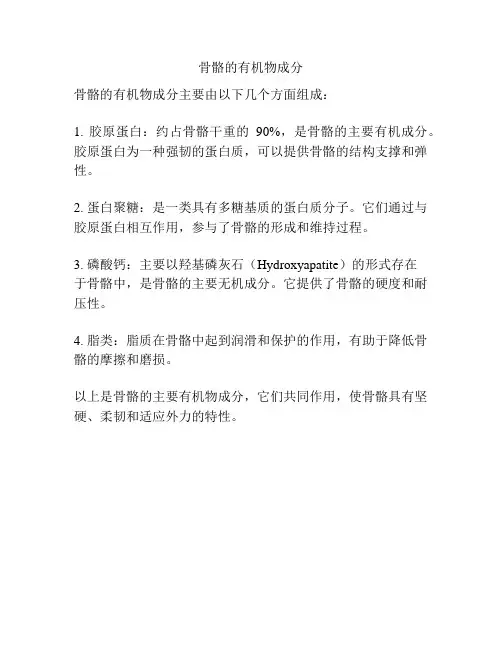 骨骼的有机物成分

骨骼的有机物成分主要由以下几个方面组成：

1. 胶原蛋白：约占骨骼干重的 90%，是骨骼的主要有机成分。胶原蛋白为一种强韧的蛋白质，可以提供骨骼的结构支撑和弹性。

2. 蛋白聚糖：是一类具有多糖基质的蛋白质分子。它们通过与胶原蛋白相互作用，参与了骨骼的形成和维持过程。

3. 磷酸钙：主要以羟基磷灰石（Hydroxyapatite）的形式存在于骨骼中，是骨骼的主要无机成分。它提供了骨骼的硬度和耐压性。

4. 脂类：脂质在骨骼中起到润滑和保护的作用，有助于降低骨骼的摩擦和磨损。

以上是骨骼的主要有机物成分，它们共同作用，使骨骼具有坚硬、柔韧和适应外力的特性。